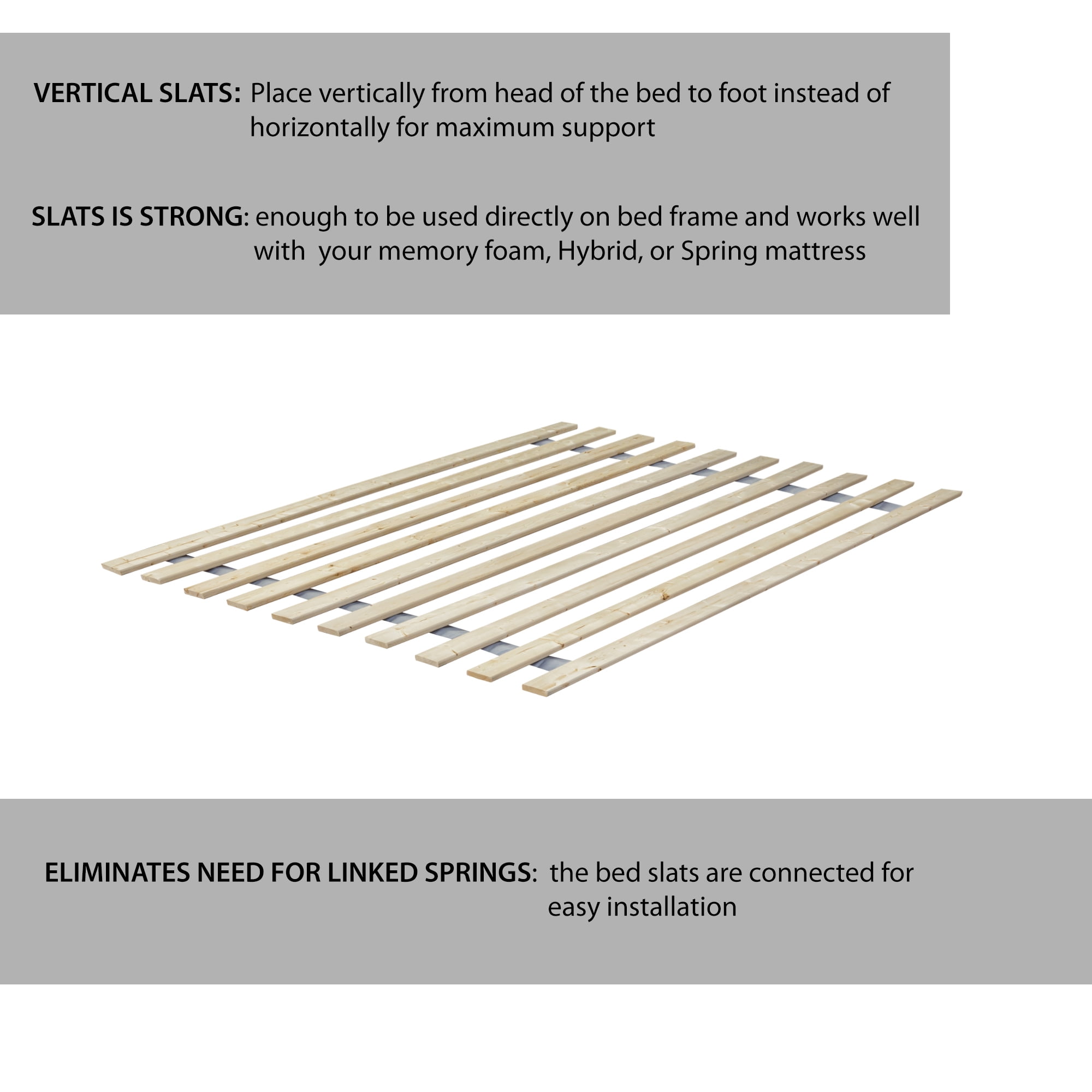 VERTICAL SLATS: Place vertically from head of the bed to foot instead of horizontally for maximum support

SLATS IS STRONG: enough to be used directly on bed frame and works well with your memory foam, Hybrid, or Spring mattress

ELIMINATES NEED FOR LINKED SPRINGS: the bed slats are connected for easy installation